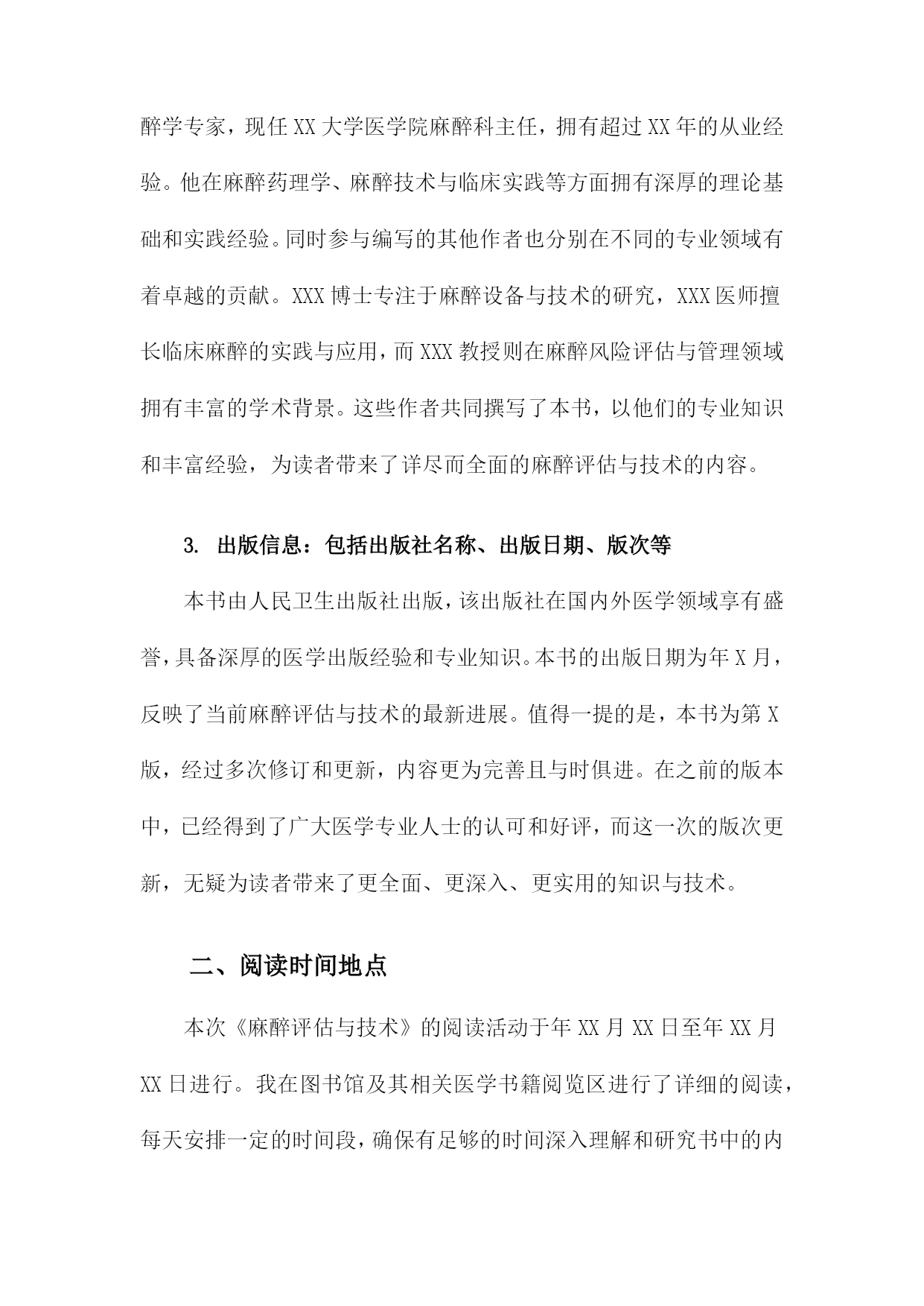 醉学专家，现任XX大学医学院麻醉科主任，拥有超过XX年的从业经验。他在麻醉药理学、麻醉技术与临床实践等方面拥有深厚的理论基础和实践经验。同时参与编写的其他作者也分别在不同的专业领域有着卓越的贡献。XXX博士专注于麻醉设备与技术的研究，XXX医师擅长临床麻醉的实践与应用，而XXX教授则在麻醉风险评估与管理领域拥有丰富的学术背景。这些作者共同撰写了本书，以他们的专业知识和丰富经验，为读者带来了详尽而全面的麻醉评估与技术的内容。

3. 出版信息：包括出版社名称、出版日期、版次等

本书由人民卫生出版社出版，该出版社在国内外医学领域享有盛誉，具备深厚的医学出版经验和专业知识。本书的出版日期为年X月，反映了当前麻醉评估与技术的最新进展。值得一提的是，本书为第X版，经过多次修订和更新，内容更为完善且与时俱进。在之前的版本中，已经得到了广大医学专业人士的认可和好评，而这一次的版次更新，无疑为读者带来了更全面、更深入、更实用的知识与技术。

二、阅读时间地点

本次《麻醉评估与技术》的阅读活动于年XX月XX日至年XX月XX日进行。我在图书馆及其相关医学书籍阅览区进行了详细的阅读，每天安排一定的时间段，确保有足够的时间深入理解和研究书中的内